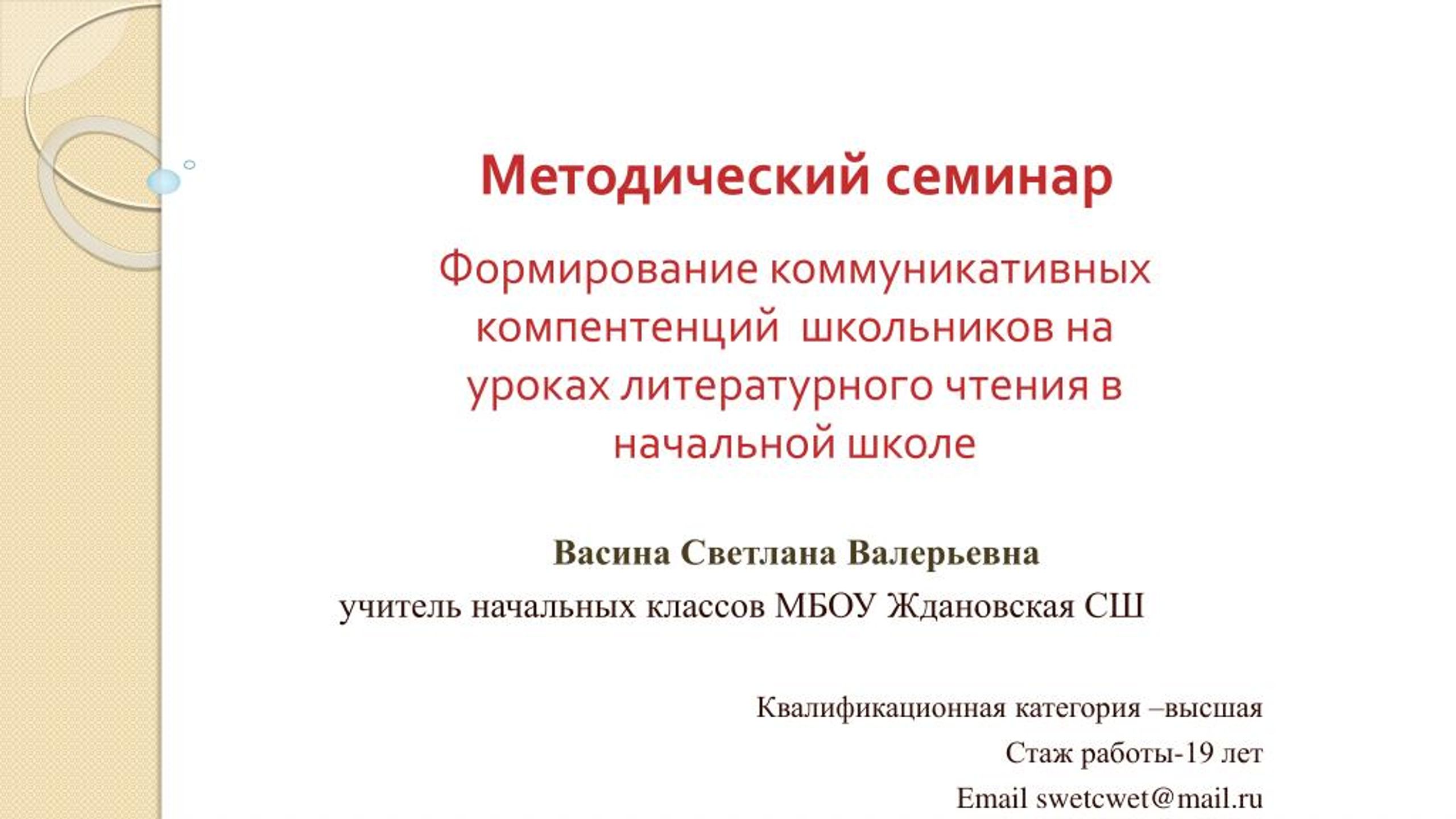 Методический семинар

Формирование коммуникативных компентенций  школьников на уроках литературного чтения в начальной школе

Васина Светлана Валерьевна
учитель начальных классов МБОУ Ждановская СШ

Квалификационная категория –высшая
Стаж работы-19 лет
Email swetcwet@mail.ru